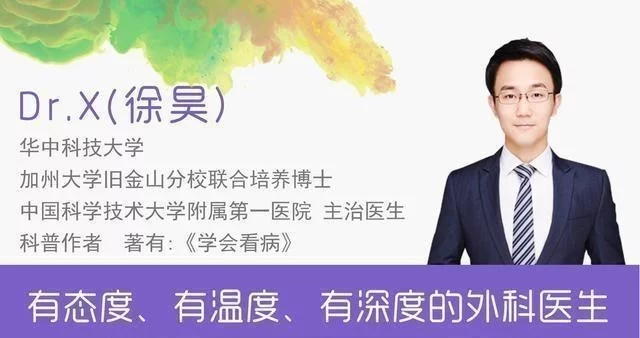 Dr.X(徐昊)

华中科技大学
加州大学旧金山分校联合培养博士
中国科学技术大学附属第一医院 主治医生
科普作者 著有:《学会看病》

有态度、有温度、有深度的外科医生